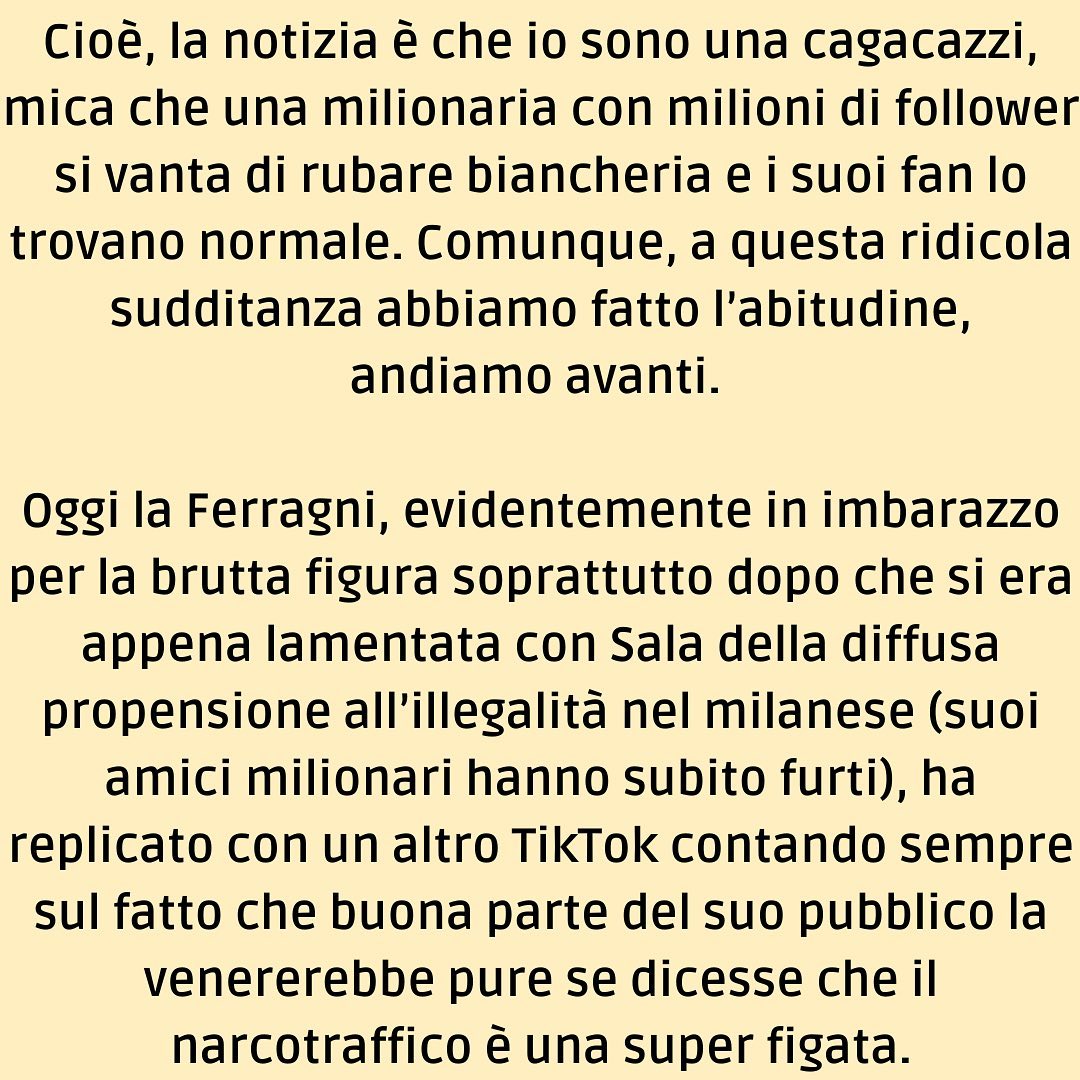 Cioè, la notizia è che io sono una cagacazzi, mica che una milionaria con milioni di follower si vanta di rubare biancheria e i suoi fan lo trovano normale. Comunque, a questa ridicola sudditanza abbiamo fatto l'abitudine, andiamo avanti.

Oggi la Ferragni, evidentemente in imbarazzo per la brutta figura soprattutto dopo che si era appena lamentata con Sala della diffusa propensione all'illegalità nel milanese (suoi amici milionari hanno subito furti), ha replicato con un altro TikTok contando sempre sul fatto che buona parte del suo pubblico la venererebbe pure se dicesse che il narcotraffico è una super figata.